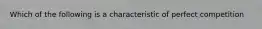 Which of the following is a characteristic of perfect competition